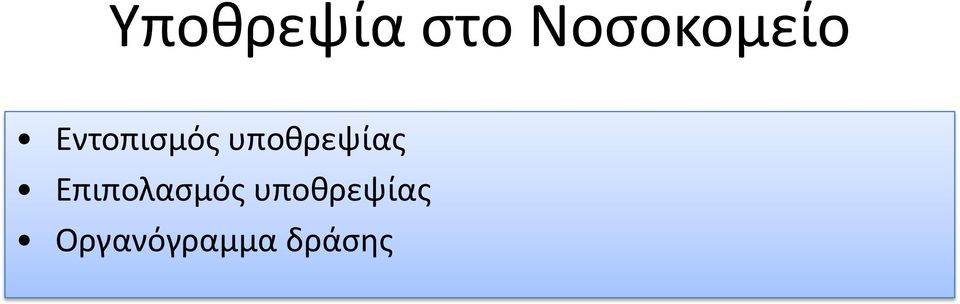 Υποθρεψία στο Νοσοκομείο

• Εντοπισμός υποθρεψίας
• Επιπολασμός υποθρεψίας
• Οργανόγραμμα δράσης